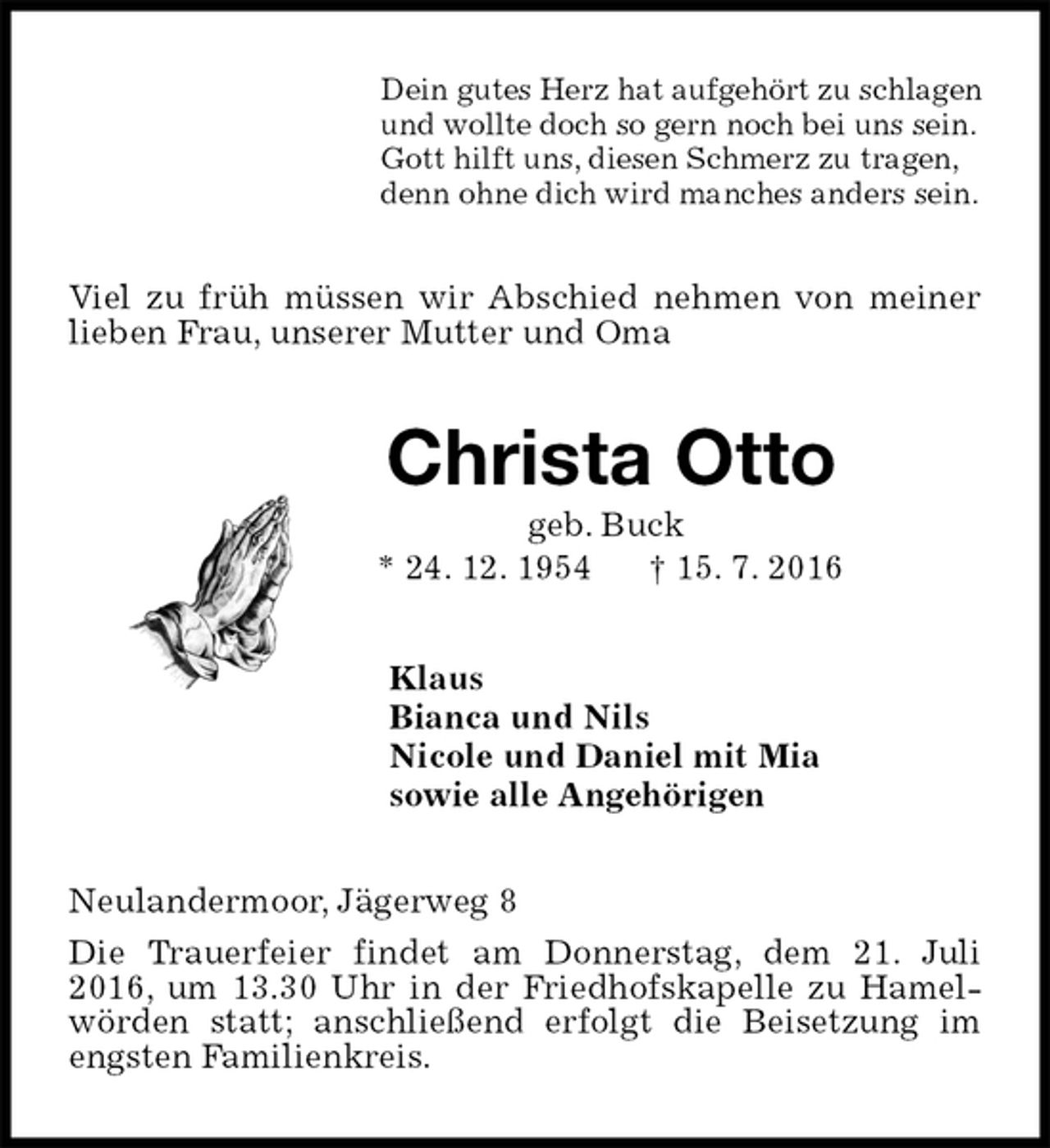 Dein gutes Herz hat aufgehört zu schlagen
und wollte doch so gern noch bei uns sein.
Gott hilft uns, diesen Schmerz zu tragen,
denn ohne dich wird manches anders sein.

Viel zu früh müssen wir Abschied nehmen von meiner lieben Frau, unserer Mutter und Oma

Christa Otto

geb. Buck

* 24. 12. 1954 † 15. 7. 2016

Klaus
Bianca und Nils
Nicole und Daniel mit Mia
sowie alle Angehörigen

Neulandermoor, Jägerweg 8

Die Trauerfeier findet am Donnerstag, dem 21. Juli 2016, um 13.30 Uhr in der Friedhofskapelle zu Hamelwörden statt; anschließend erfolgt die Beisetzung im engsten Familienkreis.